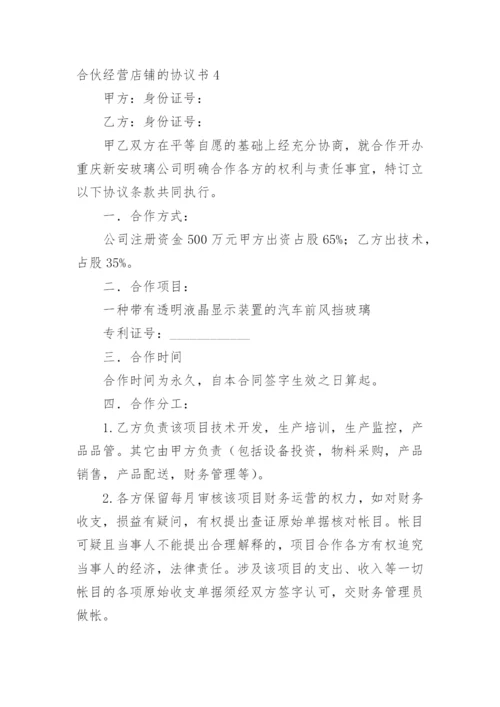 合伙经营店铺的协议书 4

甲方：身份证号：

乙方：身份证号：

甲乙双方在平等自愿的基础上经充分协商，就合作开办重庆新安玻璃公司明确合作各方的权利与责任事宜，特订立以下协议条款共同执行。

一．合作方式：

公司注册资金 500 万元甲方出资占股 65%；乙方出技术，占股 35%。

二．合作项目：

一种带有透明液晶显示装置的汽车前风挡玻璃

专利证号：____________

三．合作时间

合作时间为永久，自本合同签字生效之日算起。

四．合作分工：

1. 乙方负责该项目技术开发，生产培训，生产监控，产品品管。其它由甲方负责（包括设备投资，物料采购，产品销售，产品配送，财务管理等）。

2. 各方保留每月审核该项目财务运营的权力，如对财务收支，损益有疑问，有权提出查证原始单据核对帐目。帐目可疑且当事人不能提出合理解释的，项目合作各方有权追究当事人的经济，法律责任。涉及该项目的支出、收入等一切帐目的各项原始收支单据须经双方签字认可，交财务管理员做帐。